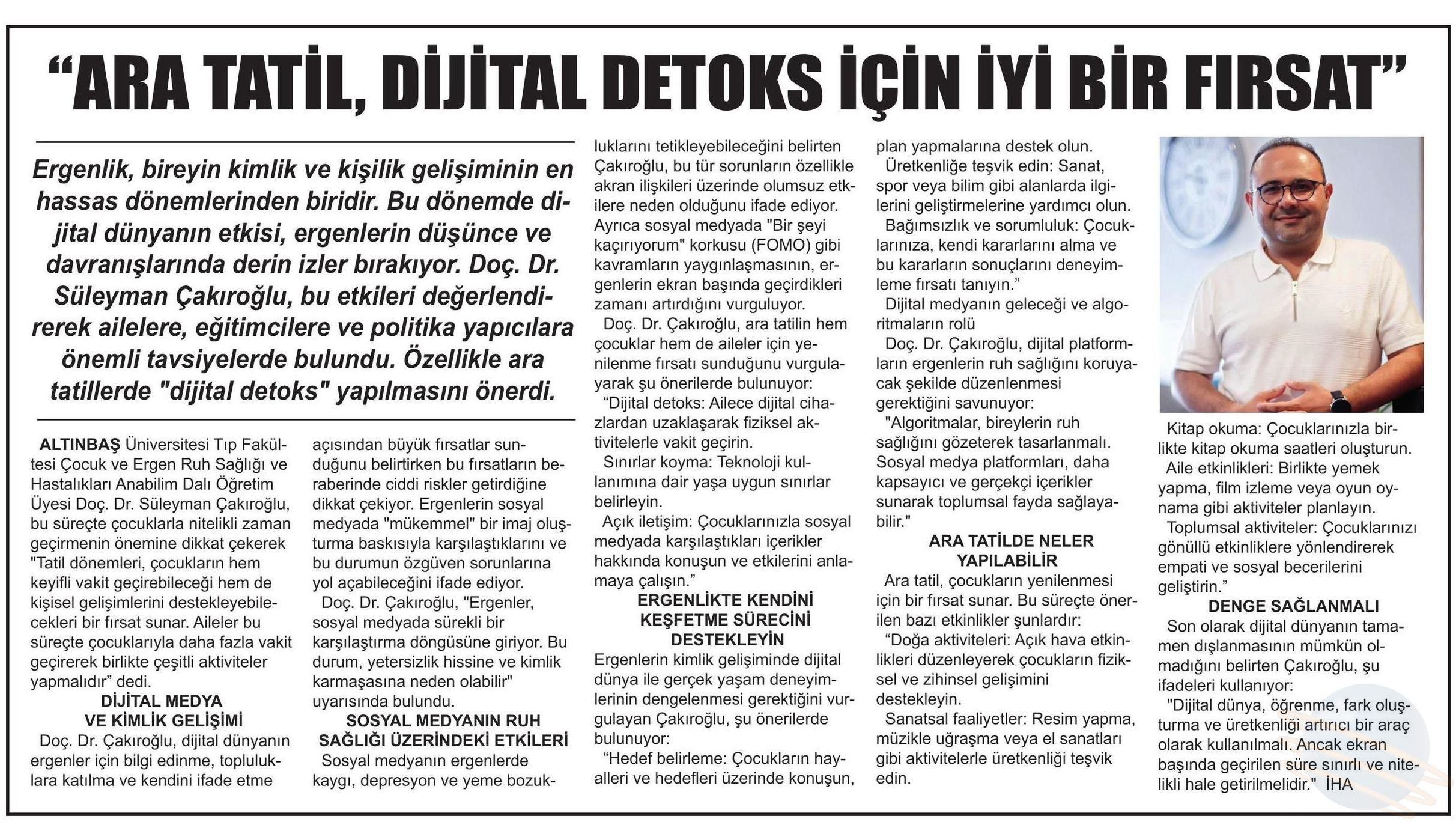 “ARA TATİL, DİJİTAL DETOKS İÇİN İYİ BİR FIRSAT”

Ergenlik, bireyin kimlik ve kişilik gelişiminin en hassas dönemlerinden biridir. Bu dönemde dijital dünyanın etkisi, ergenlerin düşünce ve davranışlarında derin izler bırakıyor. Doç. Dr. Süleyman Çakıroğlu, bu etkileri değerlendirerek ailelere, eğitimcilere ve politika yapıcılara önemli tavsiyelerde bulundu. Özellikle ara tatillerde "dijital detoks" yapılmasını önerdi.

ALTINBAŞ Üniversitesi Tıp Fakültesi Çocuk ve Ergen Ruh Sağlığı ve Hastalıkları Anabilim Dalı Öğretim Üyesi Doç. Dr. Süleyman Çakıroğlu, bu süreçte çocuklarla nitelikli zaman geçirmenin önemine dikkat çekerek "Tatil dönemleri, çocukların hem keyifli vakit geçirebileceği hem de kişisel gelişimlerini destekleyebilecekleri bir fırsat sunar. Aileler bu süreçte çocuklarıyla daha fazla vakit geçirerek birlikte çeşitli aktiviteler yapmalıdır” dedi.

DİJİTAL MEDYA VE KİMLİK GELİŞİMİ

Doç. Dr. Çakıroğlu, dijital dünyanın ergenler için bilgi edinme, topluluklara katılma ve kendini ifade etme açısından büyük fırsatlar sunduğunu belirtirken bu fırsatların beraberinde ciddi riskler getirdiğine dikkat çekiyor. Ergenlerin sosyal medyada "mükemmel" bir imaj oluşturma baskısıyla karşılaştıklarını ve bu durumun özgüven sorunlarına yol açabileceğini ifade ediyor.

Doç. Dr. Çakıroğlu, "Ergenler, sosyal medyada sürekli bir karşılaştırma döngüsüne giriyor. Bu durum, yetersizlik hissine ve kimlik karmaşasına neden olabilir" uyarısında bulundu.

SOSYAL MEDYANIN RUH SAĞLIĞI ÜZERİNDEKİ ETKİLERİ

Sosyal medyanın ergenlerde kaygı, depresyon ve yeme bozukluklarını tetikleyebileceğini belirten Çakıroğlu, bu tür sorunların özellikle akran ilişkileri üzerinde olumsuz etkilere neden olduğunu ifade ediyor. Ayrıca sosyal medyada "Bir şeyi kaçırıyorum" korkusu (FOMO) gibi kavramların yaygınlaşmasının, ergenlerin ekran başında geçirdikleri zamanı artırdığını vurguluyor.

Doç. Dr. Çakıroğlu, ara tatilin hem çocuklar hem de aileler için yenilenme fırsatı sunduğunu vurgulayarak şu önerilerde bulunuyor:

“Dijital detoks: Ailece dijital cihazlardan uzaklaşarak fiziksel aktivitelerle vakit geçirin.

Sınırlar koyma: Teknoloji kullanımına dair yaşa uygun sınırlar belirleyin.

Açık iletişim: Çocuklarınızla sosyal medyada karşılaştıkları içerikler hakkında konuşun ve etkilerini anlamaya çalışın.”

ERGENLİKTE KENDİNİ KEŞFETME SÜRECİNİ DESTEKLEYİN

Ergenlerin kimlik gelişiminde dijital dünya ile gerçek yaşam deneyimlerinin dengelenmesi gerektiğini vurgulayan Çakıroğlu, şu önerilerde bulunuyor:

“Hedef belirleme: Çocukların hayalleri ve hedefleri üzerinde konuşun, plan yapmalarına destek olun.

Üretkenliğe teşvik edin: Sanat, spor veya bilim gibi alanlarda ilgilerini geliştirmelerine yardımcı olun.

Bağımsızlık ve sorumluluk: Çocuklarınıza, kendi kararlarını alma ve bu kararların sonuçlarını deneyimleme fırsatı tanıyın.”

Dijital medyanın geleceği ve algoritmaların rolü

Doç. Dr. Çakıroğlu, dijital platformların ergenlerin ruh sağlığını koruyacak şekilde düzenlenmesi gerektiğini savunuyor:

"Algoritmalar, bireylerin ruh sağlığını gözeterek tasarlanmalı. Sosyal medya platformları, daha kapsayıcı ve gerçekçi içerikler sunarak toplumsal fayda sağlayabilir."

ARA TATİLDE NELER YAPILABİLİR

Ara tatil, çocukların yenilenmesi için bir fırsat sunar. Bu süreçte önerilen bazı etkinlikler şunlardır:

“Doğa aktiviteleri: Açık hava etkinlikleri düzenleyerek çocukların fiziksel ve zihinsel gelişimini destekleyin.

Sanatsal faaliyetler: Resim yapma, müzikle uğraşma veya el sanatları gibi aktivitelerle üretkenliği teşvik edin.

Kitap okuma: Çocuklarınızla birlikte kitap okuma saatleri oluşturun.

Aile etkinlikleri: Birlikte yemek yapma, film izleme veya oyun oynama gibi aktiviteler planlayın.

Toplumsal aktiviteler: Çocuklarınızı gönüllü etkinliklere yönlendirerek empati ve sosyal becerilerini geliştirin.”

DENGE SAĞLANMALI

Son olarak dijital dünyanın tamamen dışlanmasının mümkün olmadığını belirten Çakıroğlu, şu ifadeleri kullanıyor:

"Dijital dünya, öğrenme, fark oluşturma ve üretkenliği artırıcı bir araç olarak kullanılmalı. Ancak ekran başında geçirilen süre sınırlı ve nitelikli hale getirilmelidir." İHA